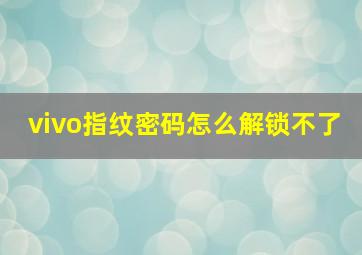 vivo指纹密码怎么解锁不了